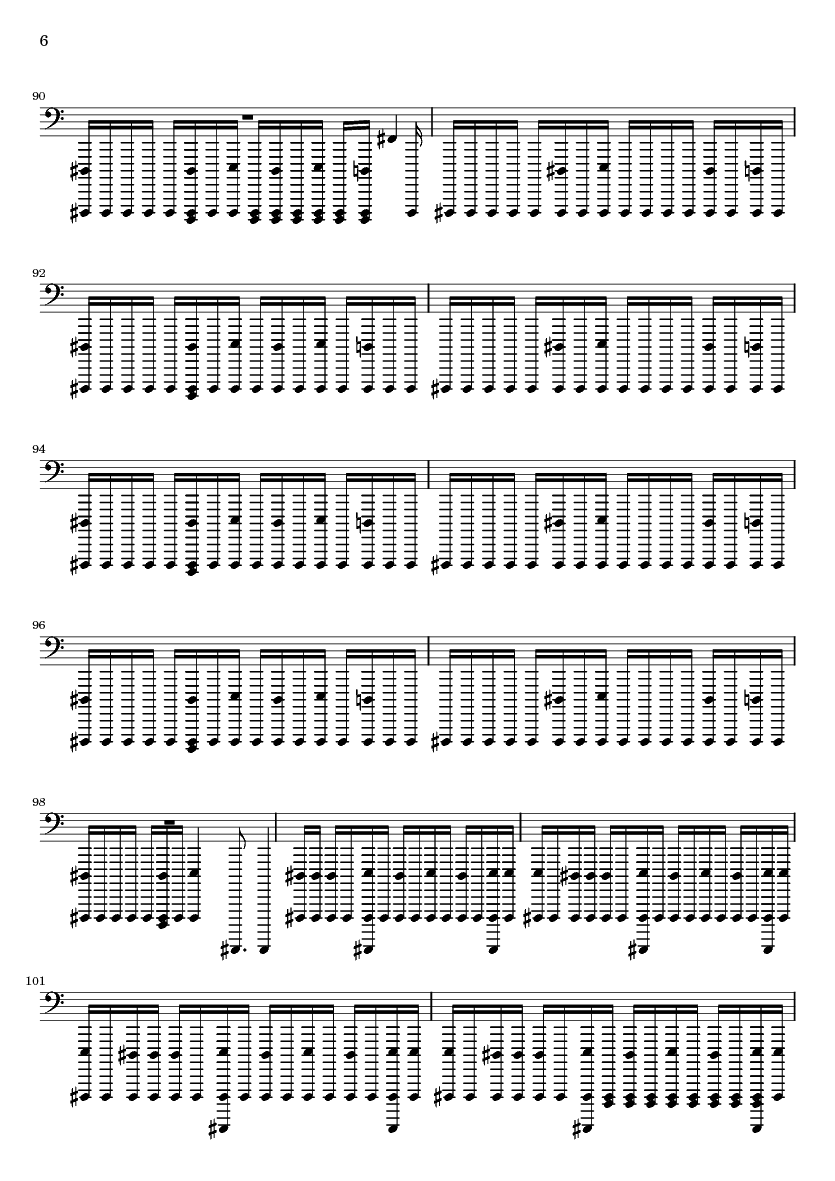 6

90

92

94

96

98

101